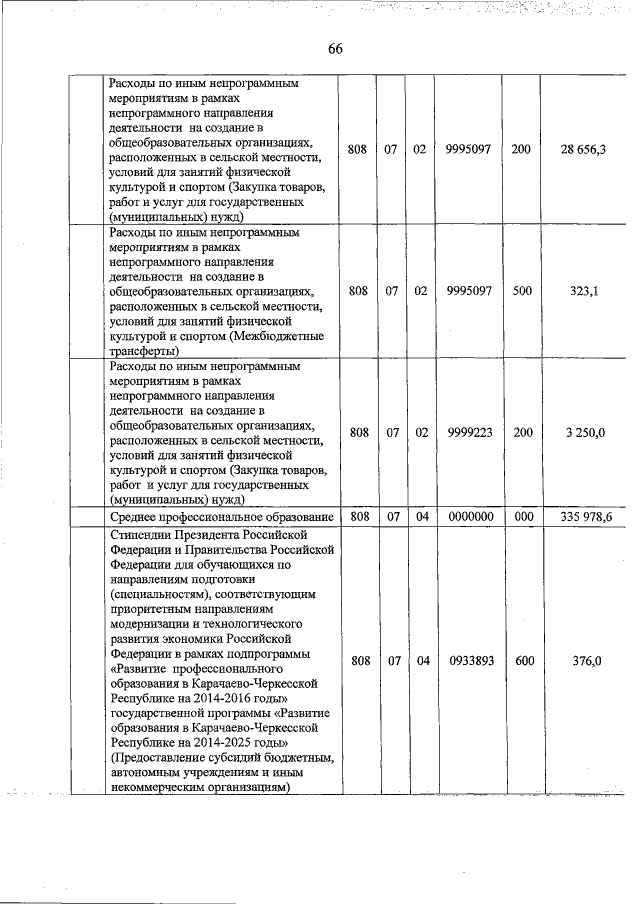 66

| | | | | | | | |
|---|---|---|---|---|---|---|---|
| | Расходы по иным непрограммным мероприятиям в рамках непрограммного направления деятельности на создание в общеобразовательных организациях, расположенных в сельской местности, условий для занятий физической культурой и спортом (Закупка товаров, работ и услуг для государственных (муниципальных) нужд) | 808 | 07 | 02 | 9995097 | 200 | 28 656,3 |
| | Расходы по иным непрограммным мероприятиям в рамках непрограммного направления деятельности на создание в общеобразовательных организациях, расположенных в сельской местности, условий для занятий физической культурой и спортом (Межбюджетные трансферты) | 808 | 07 | 02 | 9995097 | 500 | 323,1 |
| | Расходы по иным непрограммным мероприятиям в рамках непрограммного направления деятельности на создание в общеобразовательных организациях, расположенных в сельской местности, условий для занятий физической культурой и спортом (Закупка товаров, работ и услуг для государственных (муниципальных) нужд) | 808 | 07 | 02 | 9999223 | 200 | 3 250,0 |
| | Среднее профессиональное образование | 808 | 07 | 04 | 0000000 | 000 | 335 978,6 |
| | Стипендии Президента Российской Федерации и Правительства Российской Федерации для обучающихся по направлениям подготовки (специальностям), соответствующим приоритетным направлениям модернизации и технологического развития экономики Российской Федерации в рамках подпрограммы «Развитие профессионального образования в Карачаево-Черкесской Республике на 2014-2016 годы» государственной программы «Развитие образования в Карачаево-Черкесской Республике на 2014-2025 годы» (Предоставление субсидий бюджетным, автономным учреждениям и иным некоммерческим организациям) | 808 | 07 | 04 | 0933893 | 600 | 376,0 |